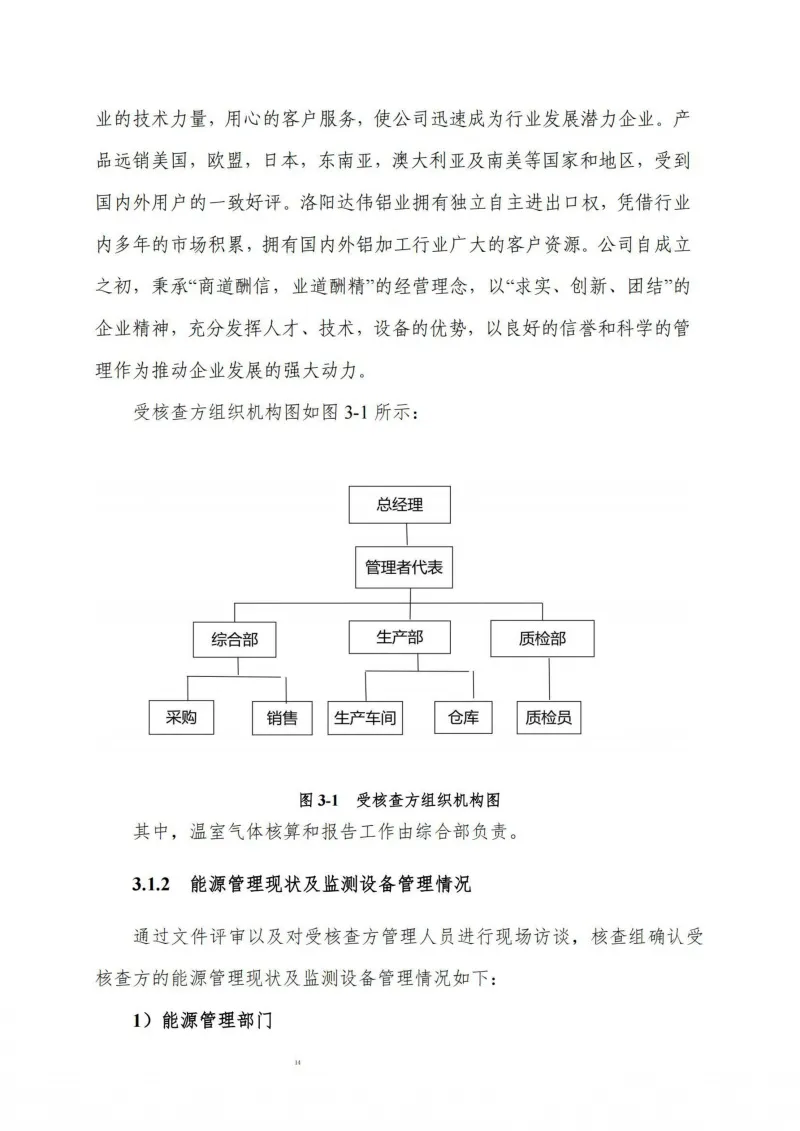 业的技术力量，用心的客户服务，使公司迅速成为行业发展潜力企业。产品远销美国，欧盟，日本，东南亚，澳大利亚及南美等国家和地区，受到国内外用户的一致好评。洛阳达伟铝业拥有独立自主进出口权，凭借行业内多年的市场积累，拥有国内外铝加工行业广大的客户资源。公司自成立之初，秉承“商道酬信，业道酬精”的经营理念，以“求实、创新、团结”的企业精神，充分发挥人才、技术，设备的优势，以良好的信誉和科学的管理作为推动企业发展的强大动力。

受核查方组织机构图如图 3-1 所示：

总经理

管理者代表

综合部

生产部

质检部

采购

销售

生产车间

仓库

质检员

图 3-1 受核查方组织机构图

其中，温室气体核算和报告工作由综合部负责。

3.1.2 能源管理现状及监测设备管理情况

通过文件评审以及对受核查方管理人员进行现场访谈，核查组确认受核查方的能源管理现状及监测设备管理情况如下：

1）能源管理部门

14